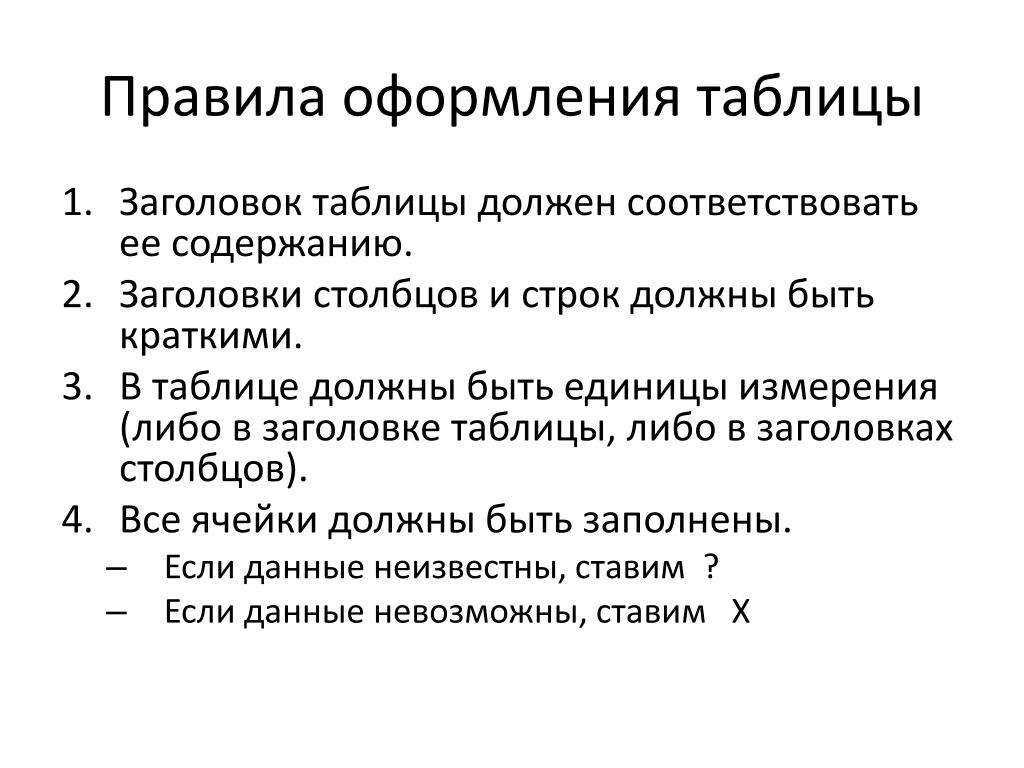 Правила оформления таблицы

1. Заголовок таблицы должен соответствовать ее содержанию.
2. Заголовки столбцов и строк должны быть краткими.
3. В таблице должны быть единицы измерения (либо в заголовке таблицы, либо в заголовках столбцов).
4. Все ячейки должны быть заполнены.
– Если данные неизвестны, ставим ?
– Если данные невозможны, ставим X